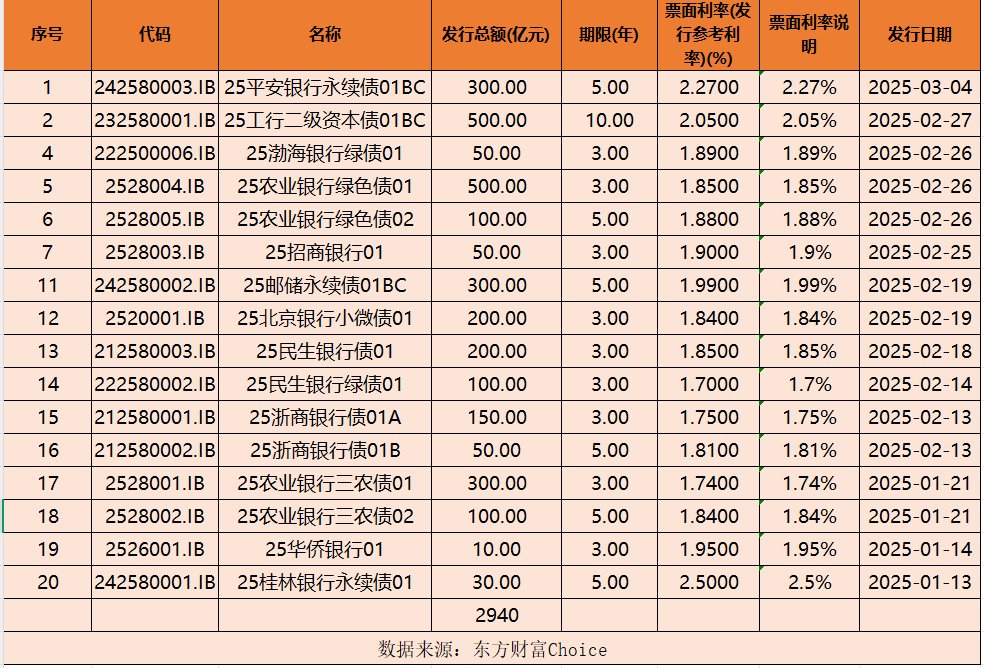 | 序号 | 代码 | 名称 | 发行总额(亿元) | 期限(年) | 票面利率(发行参考利率)(%) | 票面利率说明 | 发行日期 |
|---|---|---|---|---|---|---|---|
| 1 | 242580003.IB | 25平安银行永续债01BC | 300.00 | 5.00 | 2.2700 | 2.27% | 2025-03-04 |
| 2 | 232580001.IB | 25工行二级资本债01BC | 500.00 | 10.00 | 2.0500 | 2.05% | 2025-02-27 |
| 4 | 222500006.IB | 25渤海银行绿债01 | 50.00 | 3.00 | 1.8900 | 1.89% | 2025-02-26 |
| 5 | 2528004.IB | 25农业银行绿色债01 | 500.00 | 3.00 | 1.8500 | 1.85% | 2025-02-26 |
| 6 | 2528005.IB | 25农业银行绿色债02 | 100.00 | 5.00 | 1.8800 | 1.88% | 2025-02-26 |
| 7 | 2528003.IB | 25招商银行01 | 50.00 | 3.00 | 1.9000 | 1.9% | 2025-02-25 |
| 11 | 242580002.IB | 25邮储永续债01BC | 300.00 | 5.00 | 1.9900 | 1.99% | 2025-02-19 |
| 12 | 2520001.IB | 25北京银行小微债01 | 200.00 | 3.00 | 1.8400 | 1.84% | 2025-02-19 |
| 13 | 212580003.IB | 25民生银行债01 | 200.00 | 3.00 | 1.8500 | 1.85% | 2025-02-18 |
| 14 | 222580002.IB | 25民生银行绿债01 | 100.00 | 3.00 | 1.7000 | 1.7% | 2025-02-14 |
| 15 | 212580001.IB | 25浙商银行债01A | 150.00 | 3.00 | 1.7500 | 1.75% | 2025-02-13 |
| 16 | 212580002.IB | 25浙商银行债01B | 50.00 | 5.00 | 1.8100 | 1.81% | 2025-02-13 |
| 17 | 2528001.IB | 25农业银行三农债01 | 300.00 | 3.00 | 1.7400 | 1.74% | 2025-01-21 |
| 18 | 2528002.IB | 25农业银行三农债02 | 100.00 | 5.00 | 1.8400 | 1.84% | 2025-01-21 |
| 19 | 2526001.IB | 25华侨银行01 | 10.00 | 3.00 | 1.9500 | 1.95% | 2025-01-14 |
| 20 | 242580001.IB | 25桂林银行永续债01 | 30.00 | 5.00 | 2.5000 | 2.5% | 2025-01-13 |
| | | | 2940 | | | | |

数据来源：东方财富Choice